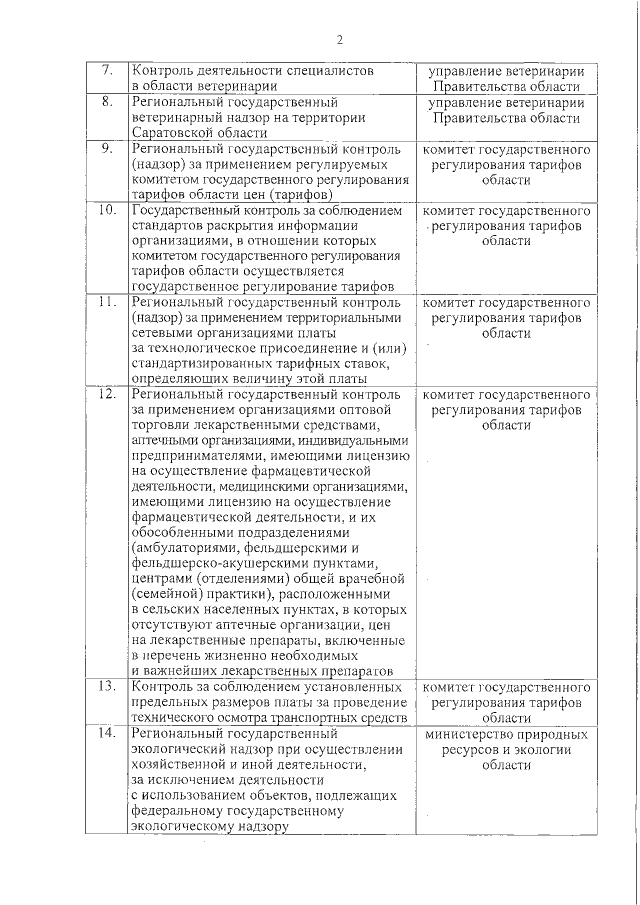 2

| 7. | Контроль деятельности специалистов в области ветеринарии | управление ветеринарии Правительства области |
|---|---|---|
| 8. | Региональный государственный ветеринарный надзор на территории Саратовской области | управление ветеринарии Правительства области |
| 9. | Региональный государственный контроль (надзор) за применением регулируемых комитетом государственного регулирования тарифов области цен (тарифов) | комитет государственного регулирования тарифов области |
| 10. | Государственный контроль за соблюдением стандартов раскрытия информации организациями, в отношении которых комитетом государственного регулирования тарифов области осуществляется государственное регулирование тарифов | комитет государственного регулирования тарифов области |
| 11. | Региональный государственный контроль (надзор) за применением территориальными сетевыми организациями платы за технологическое присоединение и (или) стандартизированных тарифных ставок, определяющих величину этой платы | комитет государственного регулирования тарифов области |
| 12. | Региональный государственный контроль за применением организациями оптовой торговли лекарственными средствами, аптечными организациями, индивидуальными предпринимателями, имеющими лицензию на осуществление фармацевтической деятельности, медицинскими организациями, имеющими лицензию на осуществление фармацевтической деятельности, и их обособленными подразделениями (амбулаториями, фельдшерскими и фельдшерско-акушерскими пунктами, центрами (отделениями) общей врачебной (семейной) практики), расположенными в сельских населенных пунктах, в которых отсутствуют аптечные организации, цен на лекарственные препараты, включенные в перечень жизненно необходимых и важнейших лекарственных препаратов | комитет государственного регулирования тарифов области |
| 13. | Контроль за соблюдением установленных предельных размеров платы за проведение технического осмотра транспортных средств | комитет государственного регулирования тарифов области |
| 14. | Региональный государственный экологический надзор при осуществлении хозяйственной и иной деятельности, за исключением деятельности с использованием объектов, подлежащих федеральному государственному экологическому надзору | министерство природных ресурсов и экологии области |